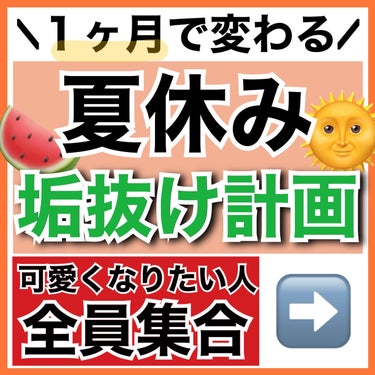 \1ヶ月で変わる/

夏休み
垢抜け計画

可愛くなりたい人
全員集合